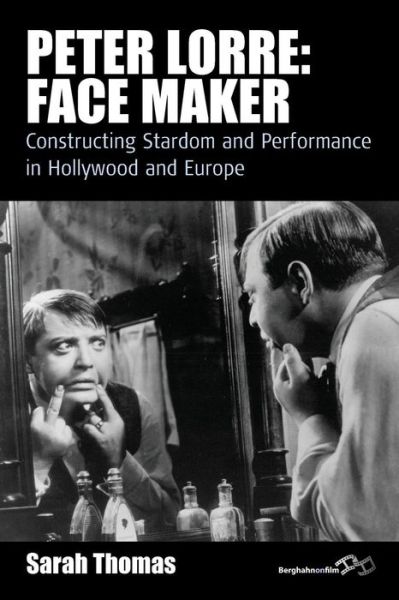 PETER LORRE:
FACE MAKER

Constructing Stardom and Performance in Hollywood and Europe

Sarah Thomas

Berghahnonfilm